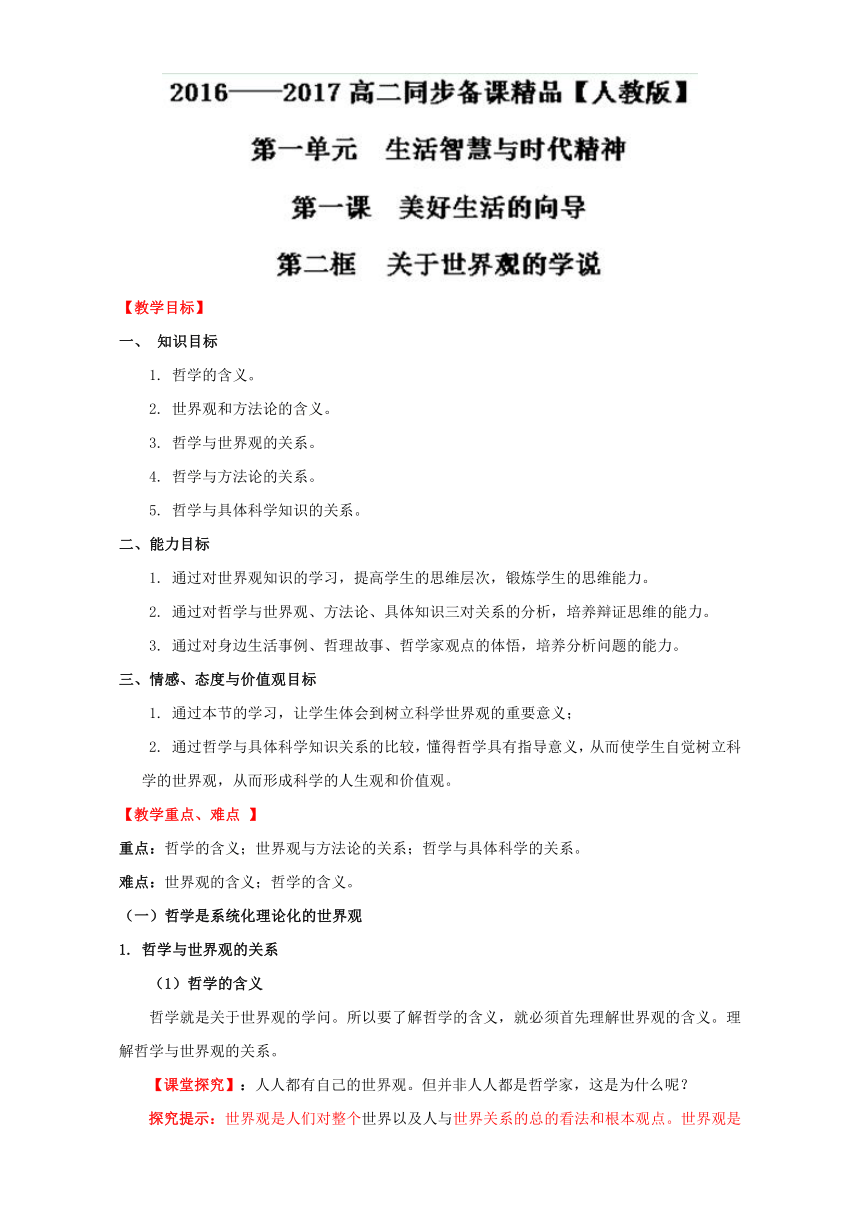 2016——2017 高二同步备课精品【人教版】

第一单元　生活智慧与时代精神

第一课　美好生活的向导

第二框　关于世界观的学说

【教学目标】

一、 知识目标

1. 哲学的含义。

2. 世界观和方法论的含义。

3. 哲学与世界观的关系。

4. 哲学与方法论的关系。

5. 哲学与具体科学知识的关系。

二、能力目标

1. 通过对世界观知识的学习，提高学生的思维层次，锻炼学生的思维能力。

2. 通过对哲学与世界观、方法论、具体知识三对关系的分析，培养辩证思维的能力。

3. 通过对身边生活事例、哲理故事、哲学家观点的体悟，培养分析问题的能力。

三、情感、态度与价值观目标

1. 通过本节的学习，让学生体会到树立科学世界观的重要意义；

2. 通过哲学与具体科学知识关系的比较，懂得哲学具有指导意义，从而使学生自觉树立科学的世界观，从而形成科学的人生观和价值观。

【教学重点、难点 】

重点：哲学的含义；世界观与方法论的关系；哲学与具体科学的关系。

难点：世界观的含义；哲学的含义。

（一）哲学是系统化理论化的世界观

1. 哲学与世界观的关系

（1）哲学的含义

哲学就是关于世界观的学问。所以要了解哲学的含义，就必须首先理解世界观的含义。理解哲学与世界观的关系。

【课堂探究】：人人都有自己的世界观。但并非人人都是哲学家，这是为什么呢？

探究提示：世界观是人们对整个世界以及人与世界关系的总的看法和根本观点。世界观是